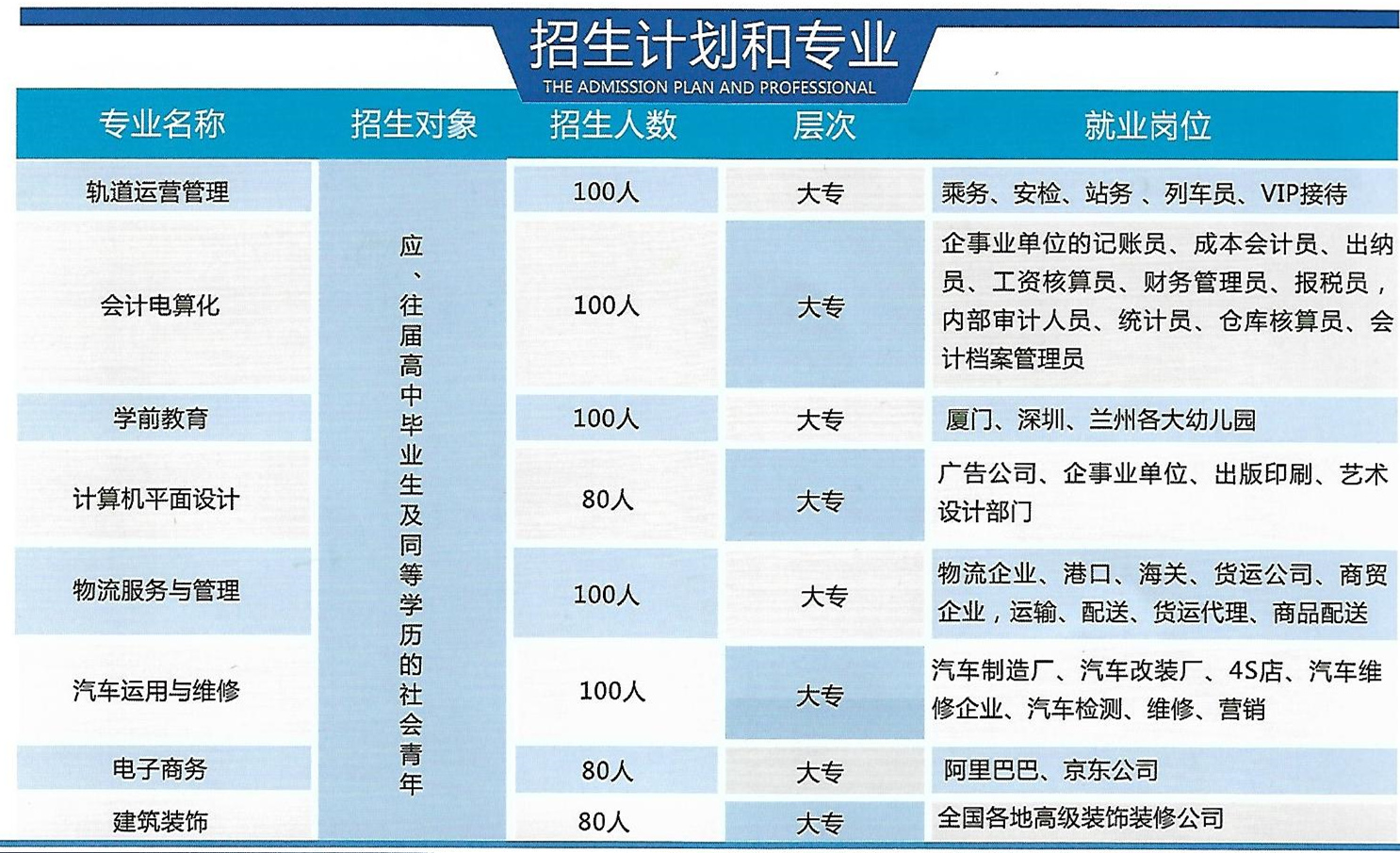 招生计划和专业
THE ADMISSION PLAN AND PROFESSIONAL

| 专业名称 | 招生对象 | 招生人数 | 层次 | 就业岗位 |
|---|---|---|---|---|
| 轨道运营管理 | 应、往届高中毕业生及同等学历的社会青年 | 100人 | 大专 | 乘务、安检、站务 、列车员、VIP接待 |
| 会计电算化 | | 100人 | 大专 | 企事业单位的记账员、成本会计员、出纳员、工资核算员、财务管理员、报税员，内部审计人员、统计员、仓库核算员、会计档案管理员 |
| 学前教育 | | 100人 | 大专 | 厦门、深圳、兰州各大幼儿园 |
| 计算机平面设计 | | 80人 | 大专 | 广告公司、企事业单位、出版印刷、艺术设计部门 |
| 物流服务与管理 | | 100人 | 大专 | 物流企业、港口、海关、货运公司、商贸企业，运输、配送、货运代理、商品配送 |
| 汽车运用与维修 | | 100人 | 大专 | 汽车制造厂、汽车改装厂、4S店、汽车维修企业、汽车检测、维修、营销 |
| 电子商务 | | 80人 | 大专 | 阿里巴巴、京东公司 |
| 建筑装饰 | | 80人 | 大专 | 全国各地高级装饰装修公司 |